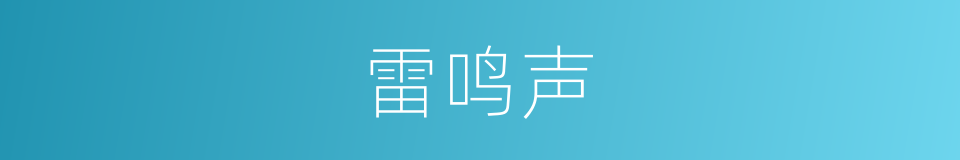 雷鸣声